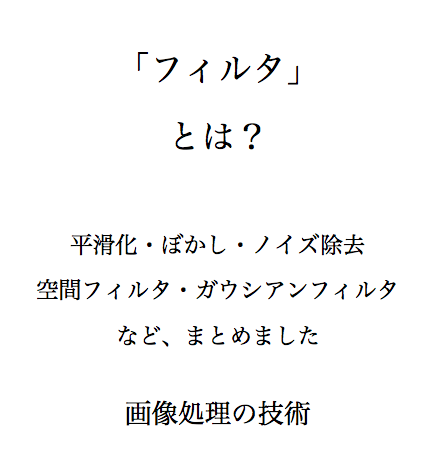 「フィルタ」
とは？

平滑化・ぼかし・ノイズ除去
空間フィルタ・ガウシアンフィルタ
など、まとめました

画像処理の技術